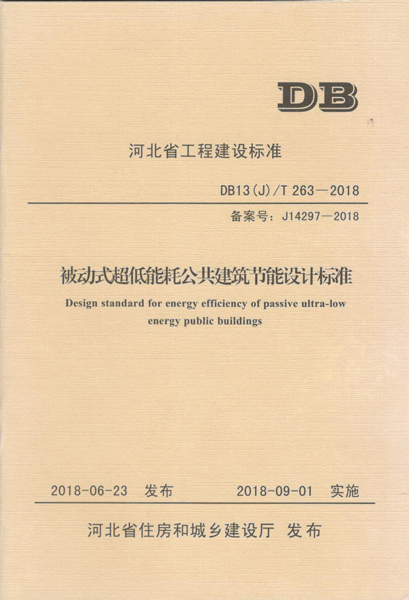 DB

河北省工程建设标准

DB13(J)/T 263—2018

备案号：J14297—2018

被动式超低能耗公共建筑节能设计标准

Design standard for energy efficiency of passive ultra-low energy public buildings

2018-06-23 发布 2018-09-01 实施

河北省住房和城乡建设厅 发布